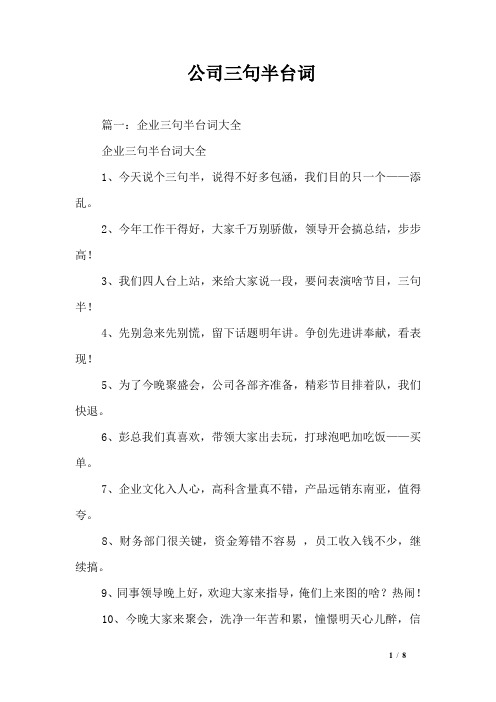 公司三句半台词

篇一：企业三句半台词大全

企业三句半台词大全

1、今天说个三句半，说得不好多包涵，我们目的只一个——添乱。

2、今年工作干得好，大家千万别骄傲，领导开会搞总结，步步高！

3、我们四人台上站，来给大家说一段，要问表演啥节目，三句半！

4、先别急来先别慌，留下话题明年讲。争创先进讲奉献，看表现！

5、为了今晚聚盛会，公司各部齐准备，精彩节目排着队，我们快退。

6、彭总我们真喜欢，带领大家出去玩，打球泡吧加吃饭——买单。

7、企业文化入人心，高科含量真不错，产品远销东南亚，值得夸。

8、财务部门很关键，资金筹错不容易 ，员工收入钱不少，继续搞。

9、同事领导晚上好，欢迎大家来指导，俺们上来图的啥？热闹！

10、今晚大家来聚会，洗净一年苦和累，憧憬明天心儿醉，信

1 / 8